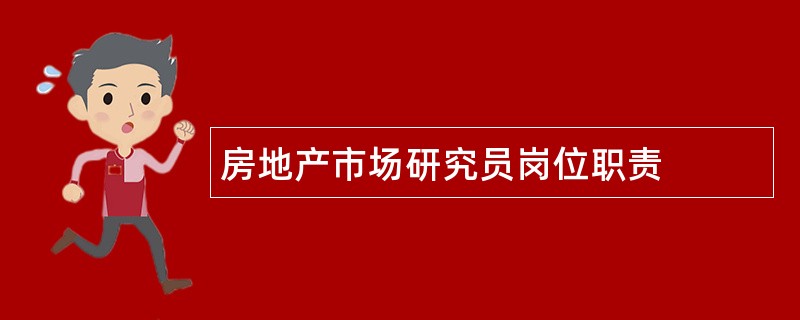 房地产市场研究员岗位职责